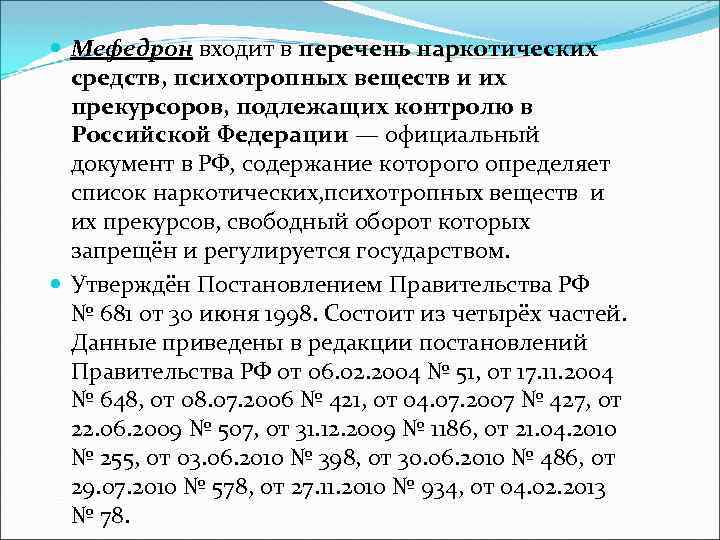 Мефедрон входит в перечень наркотических средств, психотропных веществ и их прекурсоров, подлежащих контролю в Российской Федерации — официальный документ в РФ, содержание которого определяет список наркотических,психотропных веществ и их прекурсов, свободный оборот которых запрещён и регулируется государством.

Утверждён Постановлением Правительства РФ № 681 от 30 июня 1998. Состоит из четырёх частей. Данные приведены в редакции постановлений Правительства РФ от 06.02.2004 № 51, от 17.11.2004 № 648, от 08.07.2006 № 421, от 04.07.2007 № 427, от 22.06.2009 № 507, от 31.12.2009 № 1186, от 21.04.2010 № 255, от 03.06.2010 № 398, от 30.06.2010 № 486, от 29.07.2010 № 578, от 27.11.2010 № 934, от 04.02.2013 № 78.